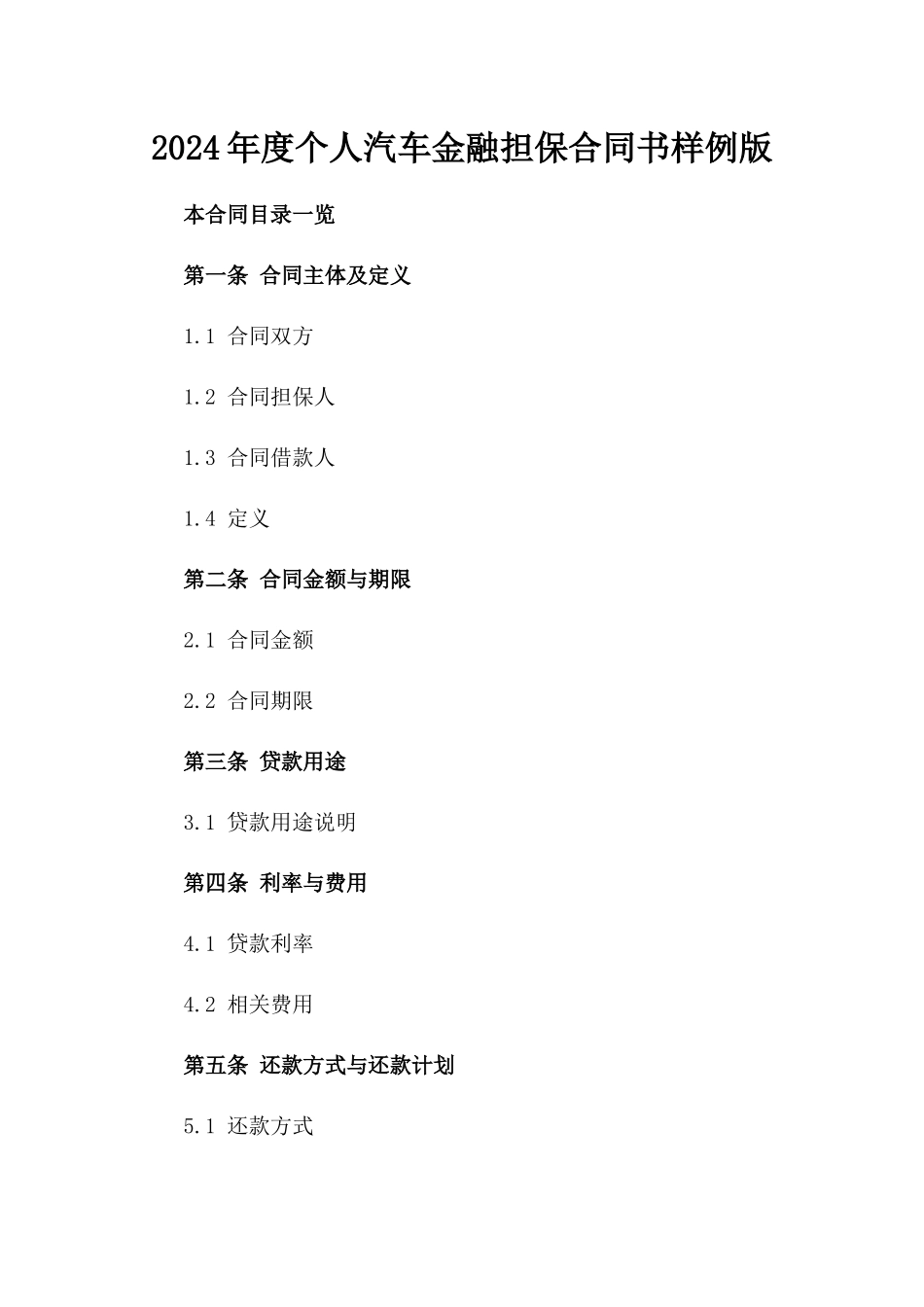 2024年度个人汽车金融担保合同书样例版

本合同目录一览

第一条 合同主体及定义

1.1 合同双方

1.2 合同担保人

1.3 合同借款人

1.4 定义

第二条 合同金额与期限

2.1 合同金额

2.2 合同期限

第三条 贷款用途

3.1 贷款用途说明

第四条 利率与费用

4.1 贷款利率

4.2 相关费用

第五条 还款方式与还款计划

5.1 还款方式